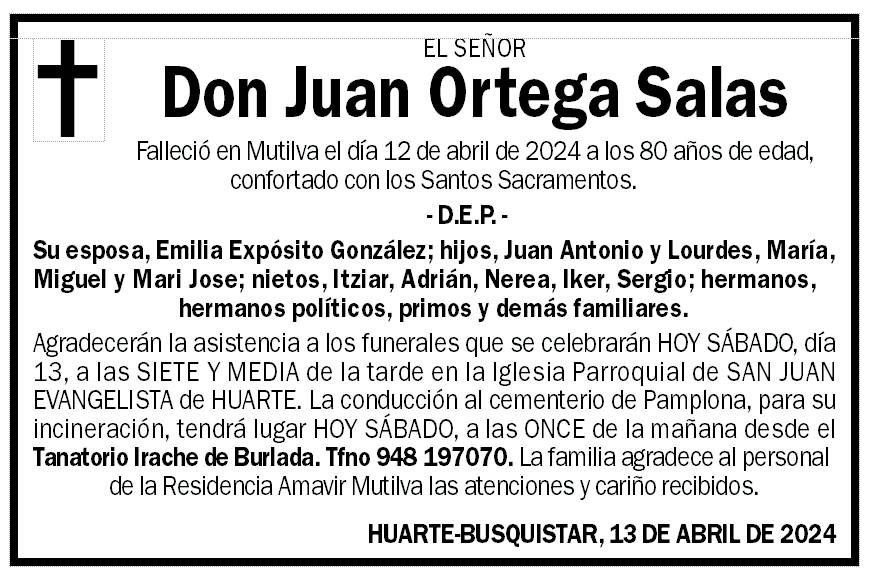 EL SEÑOR

Don Juan Ortega Salas

Falleció en Mutilva el día 12 de abril de 2024 a los 80 años de edad, confortado con los Santos Sacramentos.

- D.E.P. -

Su esposa, Emilia Expósito González; hijos, Juan Antonio y Lourdes, María, Miguel y Mari Jose; nietos, Itziar, Adrián, Nerea, Iker, Sergio; hermanos, hermanos políticos, primos y demás familiares.

Agradecerán la asistencia a los funerales que se celebrarán HOY SÁBADO, día 13, a las SIETE Y MEDIA de la tarde en la Iglesia Parroquial de SAN JUAN EVANGELISTA de HUARTE. La conducción al cementerio de Pamplona, para su incineración, tendrá lugar HOY SÁBADO, a las ONCE de la mañana desde el Tanatorio Irache de Burlada. Tfno 948 197070. La familia agradece al personal de la Residencia Amavir Mutilva las atenciones y cariño recibidos.

HUARTE-BUSQUISTAR, 13 DE ABRIL DE 2024